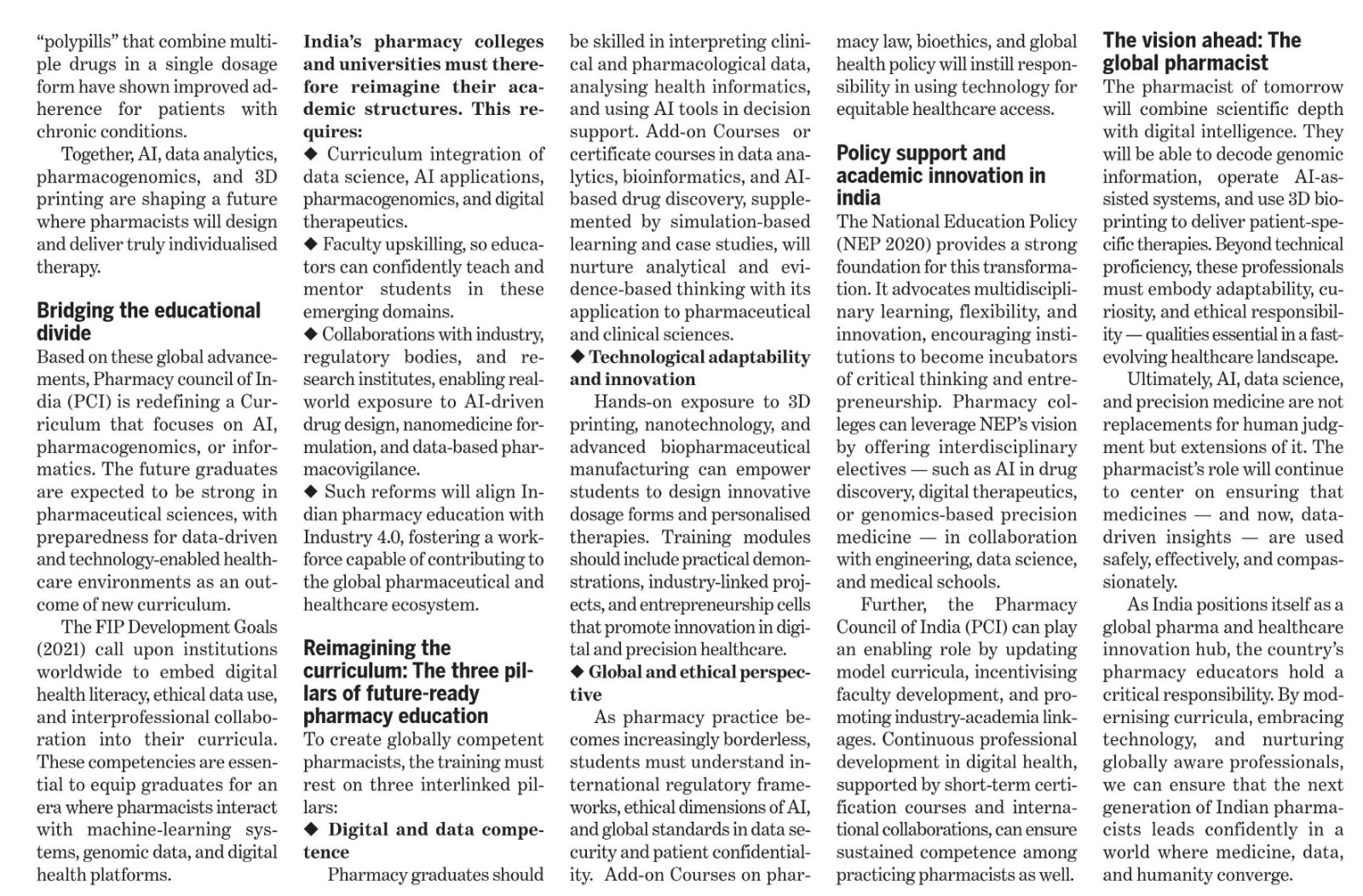 "polypills" that combine multiple drugs in a single dosage form have shown improved adherence for patients with chronic conditions.

Together, AI, data analytics, pharmacogenomics, and 3D printing are shaping a future where pharmacists will design and deliver truly individualised therapy.

Bridging the educational divide

Based on these global advancements, Pharmacy council of India (PCI) is redefining a Curriculum that focuses on AI, pharmacogenomics, or informatics. The future graduates are expected to be strong in pharmaceutical sciences, with preparedness for data-driven and technology-enabled healthcare environments as an outcome of new curriculum.

The FIP Development Goals (2021) call upon institutions worldwide to embed digital health literacy, ethical data use, and interprofessional collaboration into their curricula. These competencies are essential to equip graduates for an era where pharmacists interact with machine-learning systems, genomic data, and digital health platforms.

India's pharmacy colleges and universities must therefore reimagine their academic structures. This requires:

◆ Curriculum integration of data science, AI applications, pharmacogenomics, and digital therapeutics.

◆ Faculty upskilling, so educators can confidently teach and mentor students in these emerging domains.

◆ Collaborations with industry, regulatory bodies, and research institutes, enabling real-world exposure to AI-driven drug design, nanomedicine formulation, and data-based pharmacovigilance.

◆ Such reforms will align Indian pharmacy education with Industry 4.0, fostering a workforce capable of contributing to the global pharmaceutical and healthcare ecosystem.

Reimagining the curriculum: The three pillars of future-ready pharmacy education

To create globally competent pharmacists, the training must rest on three interlinked pillars:

◆ Digital and data competence

Pharmacy graduates should be skilled in interpreting clinical and pharmacological data, analysing health informatics, and using AI tools in decision support. Add-on Courses or certificate courses in data analytics, bioinformatics, and AI-based drug discovery, supplemented by simulation-based learning and case studies, will nurture analytical and evidence-based thinking with its application to pharmaceutical and clinical sciences.

◆ Technological adaptability and innovation

Hands-on exposure to 3D printing, nanotechnology, and advanced biopharmaceutical manufacturing can empower students to design innovative dosage forms and personalised therapies. Training modules should include practical demonstrations, industry-linked projects, and entrepreneurship cells that promote innovation in digital and precision healthcare.

◆ Global and ethical perspective

As pharmacy practice becomes increasingly borderless, students must understand international regulatory frameworks, ethical dimensions of AI, and global standards in data security and patient confidentiality. Add-on Courses on pharmacy law, bioethics, and global health policy will instill responsibility in using technology for equitable healthcare access.

Policy support and academic innovation in india

The National Education Policy (NEP 2020) provides a strong foundation for this transformation. It advocates multidisciplinary learning, flexibility, and innovation, encouraging institutions to become incubators of critical thinking and entrepreneurship. Pharmacy colleges can leverage NEP's vision by offering interdisciplinary electives — such as AI in drug discovery, digital therapeutics, or genomics-based precision medicine — in collaboration with engineering, data science, and medical schools.

Further, the Pharmacy Council of India (PCI) can play an enabling role by updating model curricula, incentivising faculty development, and promoting industry-academia linkages. Continuous professional development in digital health, supported by short-term certification courses and international collaborations, can ensure sustained competence among practicing pharmacists as well.

The vision ahead: The global pharmacist

The pharmacist of tomorrow will combine scientific depth with digital intelligence. They will be able to decode genomic information, operate AI-assisted systems, and use 3D bioprinting to deliver patient-specific therapies. Beyond technical proficiency, these professionals must embody adaptability, curiosity, and ethical responsibility — qualities essential in a fast-evolving healthcare landscape.

Ultimately, AI, data science, and precision medicine are not replacements for human judgment but extensions of it. The pharmacist's role will continue to center on ensuring that medicines — and now, data-driven insights — are used safely, effectively, and compassionately.

As India positions itself as a global pharma and healthcare innovation hub, the country's pharmacy educators hold a critical responsibility. By modernising curricula, embracing technology, and nurturing globally aware professionals, we can ensure that the next generation of Indian pharmacists leads confidently in a world where medicine, data, and humanity converge.